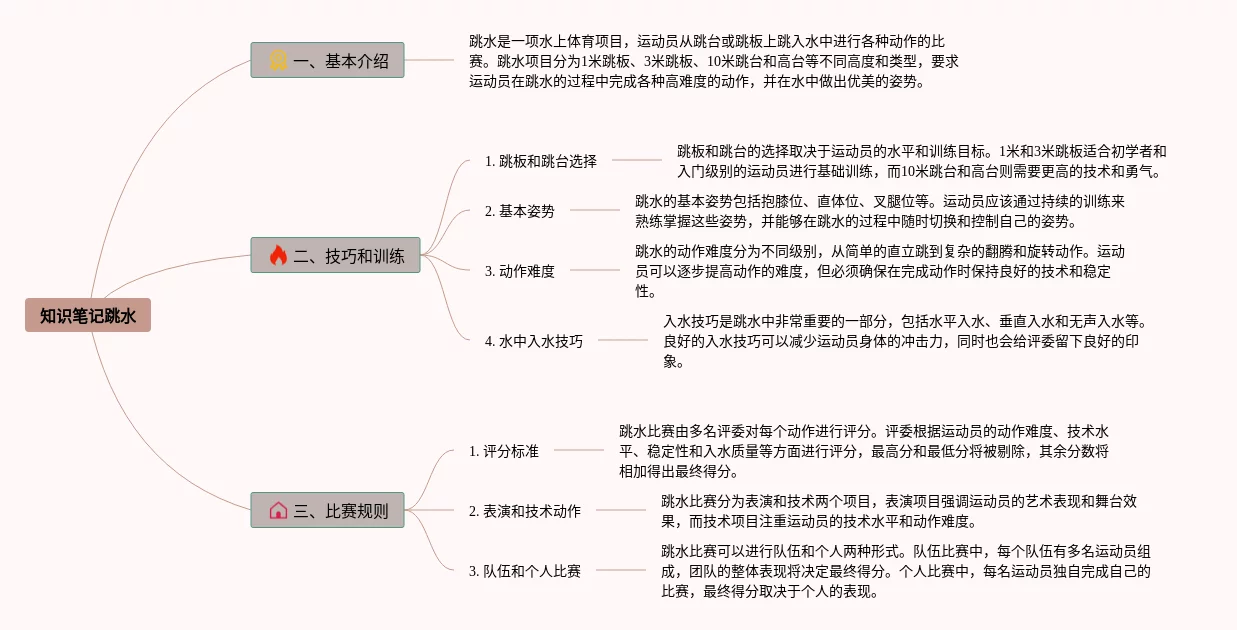 知识笔记跳水

一、基本介绍

跳水是一项水上体育项目，运动员从跳台或跳板上跳入水中进行各种动作的比赛。跳水项目分为1米跳板、3米跳板、10米跳台和高台等不同高度和类型，要求运动员在跳水的过程中完成各种高难度的动作，并在水中做出优美的姿势。

二、技巧和训练

1. 跳板和跳台选择

跳板和跳台的选择取决于运动员的水平和训练目标。1米和3米跳板适合初学者和入门级别的运动员进行基础训练，而10米跳台和高台则需要更高的技术和勇气。

2. 基本姿势

跳水的基本姿势包括抱膝位、直体位、叉腿位等。运动员应该通过持续的训练来熟练掌握这些姿势，并能够在跳水的过程中随时切换和控制自己的姿势。

3. 动作难度

跳水的动作难度分为不同级别，从简单的直立跳到复杂的翻腾和旋转动作。运动员可以逐步提高动作的难度，但必须确保在完成动作时保持良好的技术和稳定性。

4. 水中入水技巧

入水技巧是跳水中非常重要的一部分，包括水平入水、垂直入水和无声入水等。良好的入水技巧可以减少运动员身体的冲击力，同时也会给评委留下良好的印象。

三、比赛规则

1. 评分标准

跳水比赛由多名评委对每个动作进行评分。评委根据运动员的动作难度、技术水平、稳定性和入水质量等方面进行评分，最高分和最低分将被剔除，其余分数将相加得出最终得分。

2. 表演和技术动作

跳水比赛分为表演和技术两个项目，表演项目强调运动员的艺术表现和舞台效果，而技术项目注重运动员的技术水平和动作难度。

3. 队伍和个人比赛

跳水比赛可以进行队伍和个人两种形式。队伍比赛中，每个队伍有多名运动员组成，团队的整体表现将决定最终得分。个人比赛中，每名运动员独自完成自己的比赛，最终得分取决于个人的表现。